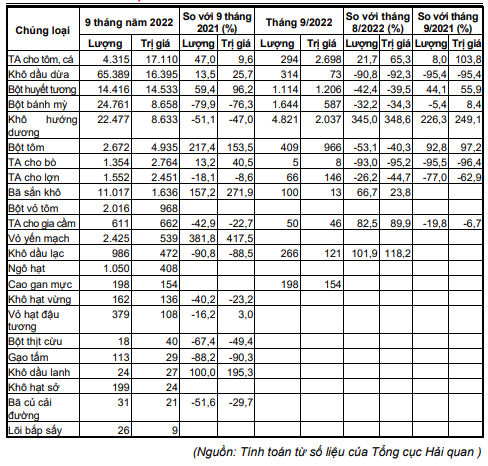 | Chủng loại | 9 tháng năm 2022 | | So với 9 tháng 2021 (%) | | Tháng 9/2022 | | So với tháng 8/2022 (%) | | So với tháng 9/2021 (%) | |
|---|---|---|---|---|---|---|---|---|---|---|
| | Lượng | Trị giá | Lượng | Trị giá | Lượng | Trị giá | Lượng | Trị giá | Lượng | Trị giá |
| TA cho tôm, cá | 4.315 | 17.110 | 47,0 | 9,6 | 294 | 2.698 | 21,7 | 65,3 | 8,0 | 103,8 |
| Khô dầu dừa | 65.389 | 16.395 | 13,5 | 25,7 | 314 | 73 | -90,8 | -92,3 | -95,4 | -95,4 |
| Bột huyết tương | 14.416 | 14.533 | 59,4 | 96,2 | 1.114 | 1.206 | -42,4 | -39,5 | 44,1 | 55,9 |
| Bột bánh mỳ | 24.761 | 8.658 | -79,9 | -76,3 | 1.644 | 587 | -32,2 | -34,3 | -5,4 | 8,4 |
| Khô hướng dương | 22.477 | 8.633 | -51,1 | -47,0 | 4.821 | 2.037 | 345,0 | 348,6 | 226,3 | 249,1 |
| Bột tôm | 2.672 | 4.935 | 217,4 | 153,5 | 409 | 966 | -53,1 | -40,3 | 92,8 | 97,2 |
| TA cho bò | 1.354 | 2.764 | 13,2 | 40,5 | 5 | 8 | -93,0 | -95,2 | -95,5 | -96,4 |
| TA cho lợn | 1.552 | 2.451 | -18,1 | -8,6 | 66 | 146 | -26,2 | -44,7 | -77,0 | -62,9 |
| Bã sắn khô | 11.017 | 1.636 | 157,2 | 271,9 | 100 | 13 | 66,7 | 23,8 | | |
| Bột vỏ tôm | 2.016 | 968 | | | | | | | | |
| TA cho gia cầm | 611 | 662 | -42,9 | -22,7 | 50 | 46 | 82,5 | 89,9 | -19,8 | -6,7 |
| Vỏ yến mạch | 2.425 | 539 | 381,8 | 417,5 | | | | | | |
| Khô dầu lạc | 986 | 472 | -90,8 | -88,5 | 266 | 121 | 101,9 | 118,2 | | |
| Ngô hạt | 1.050 | 408 | | | | | | | | |
| Cao gan mực | 198 | 154 | | | 198 | 154 | | | | |
| Khô hạt vừng | 162 | 136 | -40,2 | -23,2 | | | | | | |
| Vỏ hạt đậu tương | 379 | 108 | -16,2 | 3,0 | | | | | | |
| Bột thịt cừu | 18 | 40 | -67,4 | -49,4 | | | | | | |
| Gạo tấm | 113 | 29 | -88,2 | -90,3 | | | | | | |
| Khô dầu lanh | 24 | 27 | 100,0 | 195,3 | | | | | | |
| Khô hạt sở | 199 | 24 | | | | | | | | |
| Bã củ cải đường | 31 | 21 | -51,6 | -29,7 | | | | | | |
| Lõi bắp sấy | 26 | 9 | | | | | | | | |

(Nguồn: Tính toán từ số liệu của Tổng cục Hải quan )